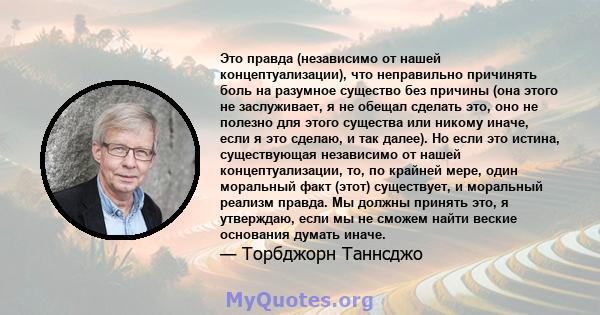 Это правда (независимо от нашей концептуализации), что неправильно причинять боль на разумное существо без причины (она этого не заслуживает, я не обещал сделать это, оно не полезно для этого существа или никому иначе, если я это сделаю, и так далее). Но если это истина, существующая независимо от нашей концептуализации, то, по крайней мере, один моральный факт (этот) существует, и моральный реализм правда. Мы должны принять это, я утверждаю, если мы не сможем найти веские основания думать иначе.

— Торбджорн Таннсджо

MyQuotes.org